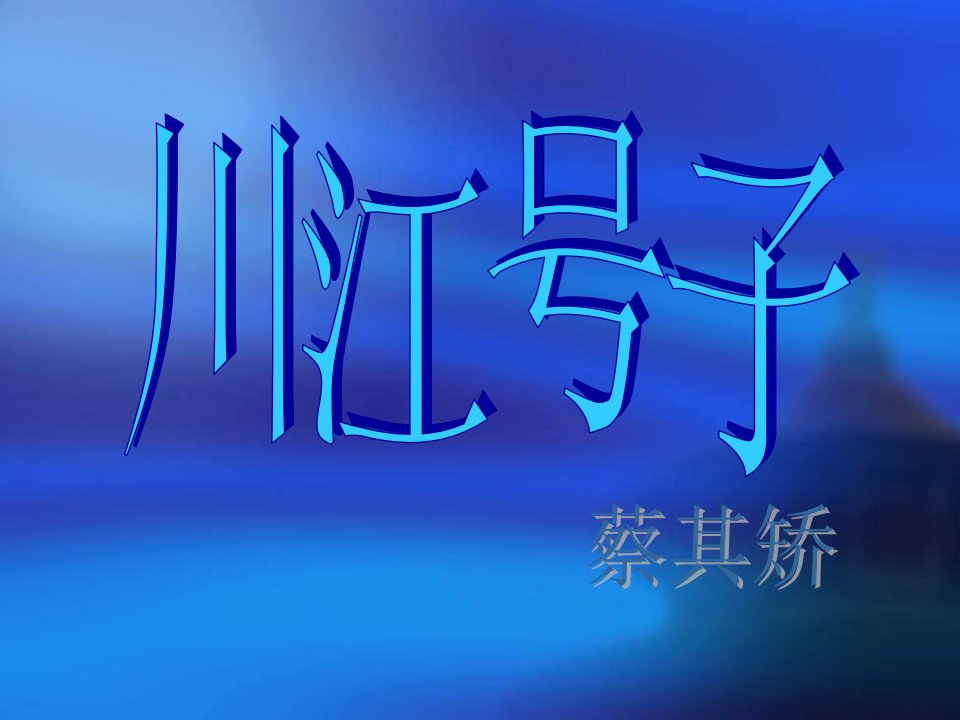 川江号子

蔡其矫